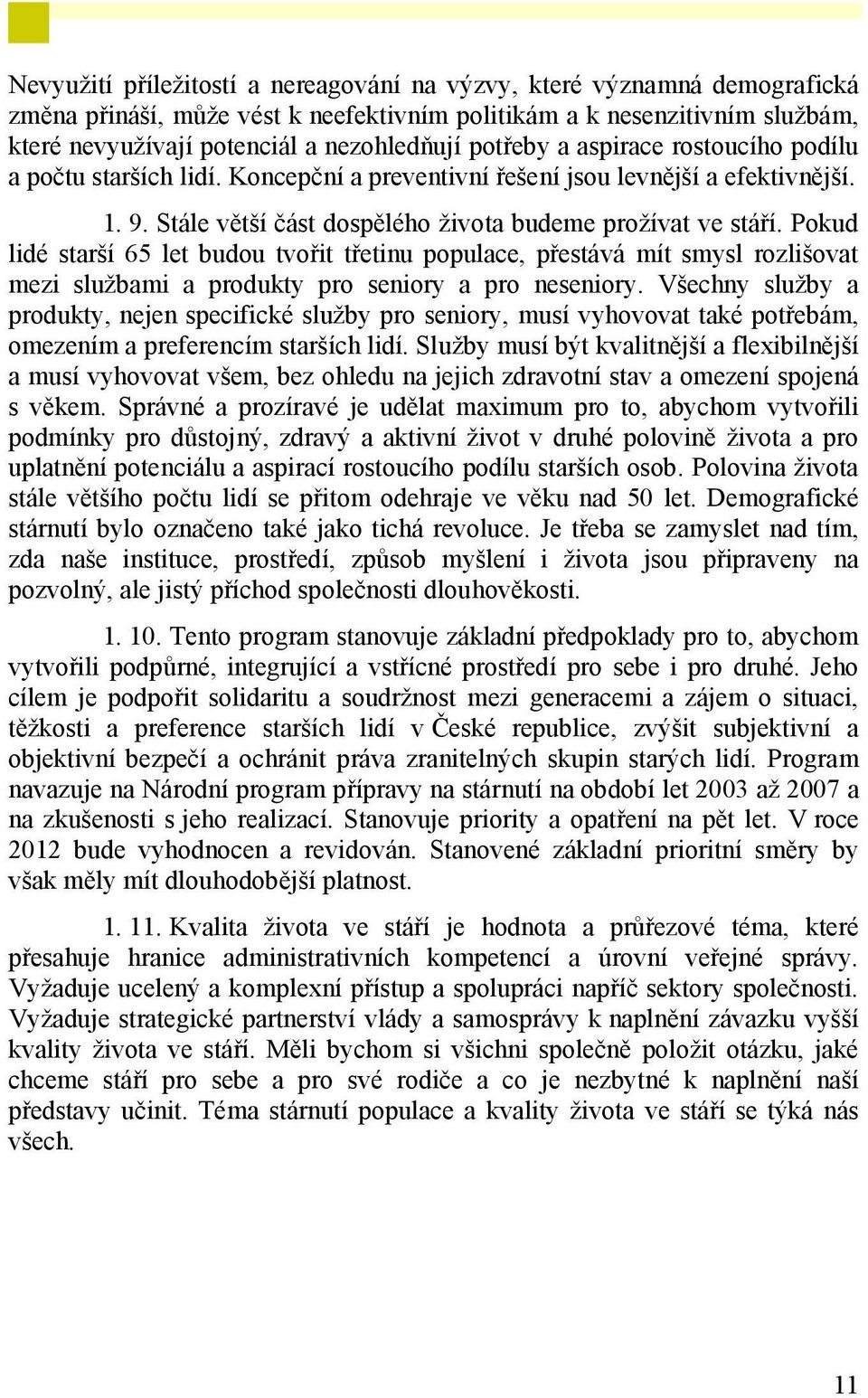 Nevyužití příležitostí a nereagování na výzvy, které významná demografická změna přináší, může vést k neefektivním politikám a k nesenzitivním službám, které nevyužívají potenciál a nezohledňují potřeby a aspirace rostoucího podílu a počtu starších lidí. Koncepční a preventivní řešení jsou levnější a efektivnější.

1. 9. Stále větší část dospělého života budeme prožívat ve stáří. Pokud lidé starší 65 let budou tvořit třetinu populace, přestává mít smysl rozlišovat mezi službami a produkty pro seniory a pro neseniory. Všechny služby a produkty, nejen specifické služby pro seniory, musí vyhovovat také potřebám, omezením a preferencím starších lidí. Služby musí být kvalitnější a flexibilnější a musí vyhovovat všem, bez ohledu na jejich zdravotní stav a omezení spojená s věkem. Správné a prozíravé je udělat maximum pro to, abychom vytvořili podmínky pro důstojný, zdravý a aktivní život v druhé polovině života a pro uplatnění potenciálu a aspirací rostoucího podílu starších osob. Polovina života stále většího počtu lidí se přitom odehraje ve věku nad 50 let. Demografické stárnutí bylo označeno také jako tichá revoluce. Je třeba se zamyslet nad tím, zda naše instituce, prostředí, způsob myšlení i života jsou připraveny na pozvolný, ale jistý příchod společnosti dlouhověkosti.

1. 10. Tento program stanovuje základní předpoklady pro to, abychom vytvořili podpůrné, integrující a vstřícné prostředí pro sebe i pro druhé. Jeho cílem je podpořit solidaritu a soudržnost mezi generacemi a zájem o situaci, těžkosti a preference starších lidí v České republice, zvýšit subjektivní a objektivní bezpečí a ochránit práva zranitelných skupin starých lidí. Program navazuje na Národní program přípravy na stárnutí na období let 2003 až 2007 a na zkušenosti s jeho realizací. Stanovuje priority a opatření na pět let. V roce 2012 bude vyhodnocen a revidován. Stanovené základní prioritní směry by však měly mít dlouhodobější platnost.

1. 11. Kvalita života ve stáří je hodnota a průřezové téma, které přesahuje hranice administrativních kompetencí a úrovní veřejné správy. Vyžaduje ucelený a komplexní přístup a spolupráci napříč sektory společnosti. Vyžaduje strategické partnerství vlády a samosprávy k naplnění závazku vyšší kvality života ve stáří. Měli bychom si všichni společně položit otázku, jaké chceme stáří pro sebe a pro své rodiče a co je nezbytné k naplnění naší představy učinit. Téma stárnutí populace a kvality života ve stáří se týká nás všech.

11